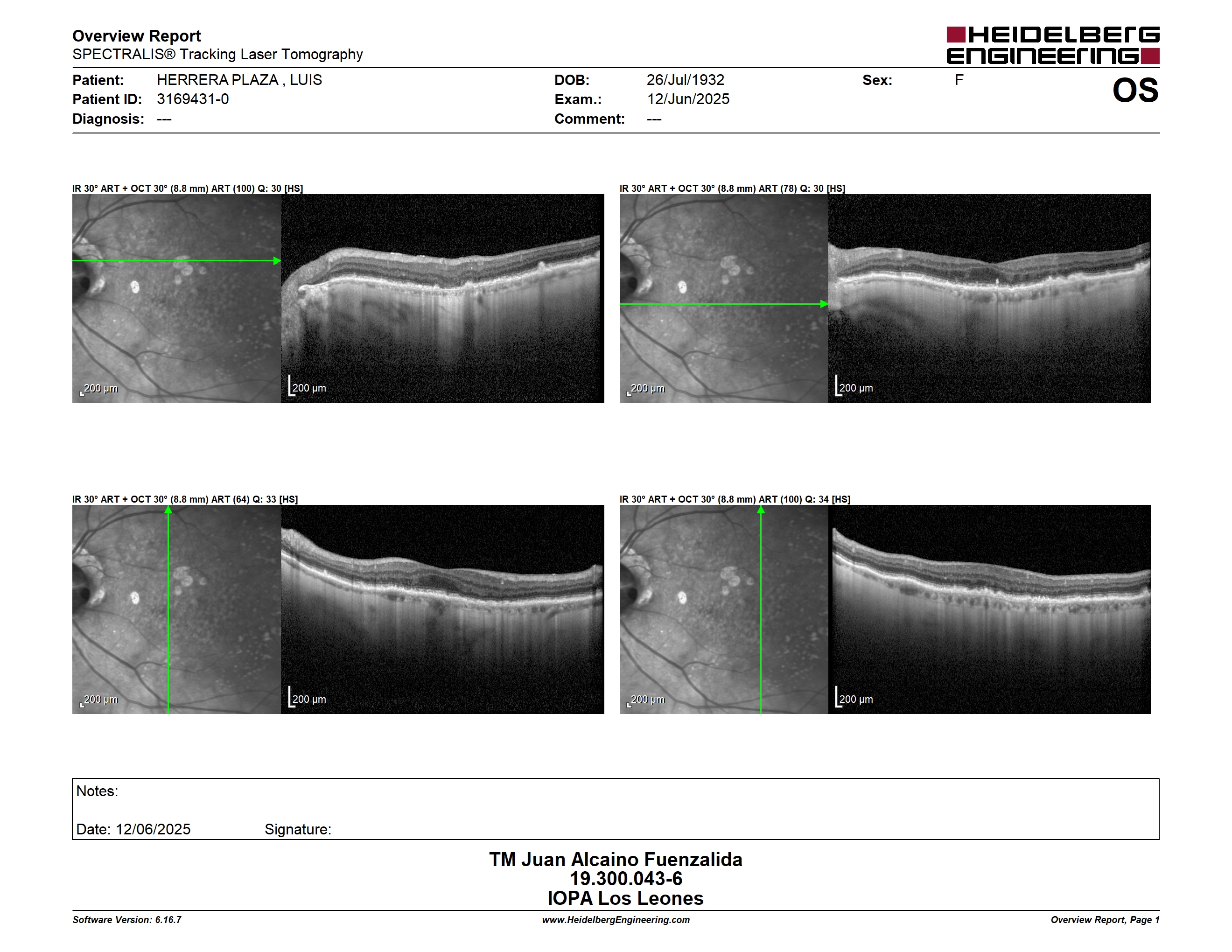 Overview Report
SPECTRALIS® Tracking Laser Tomography

HEIDELBERG ENGINEERING

Patient: HERRERA PLAZA , LUIS
Patient ID: 3169431-0
Diagnosis: ---

DOB: 26/Jul/1932
Exam.: 12/Jun/2025
Comment: ---

Sex: F

OS

IR 30° ART + OCT 30° (8.8 mm) ART (100) Q: 30 [HS]

200 µm

200 µm

IR 30° ART + OCT 30° (8.8 mm) ART (78) Q: 30 [HS]

200 µm

200 µm

IR 30° ART + OCT 30° (8.8 mm) ART (64) Q: 33 [HS]

200 µm

200 µm

IR 30° ART + OCT 30° (8.8 mm) ART (100) Q: 34 [HS]

200 µm

200 µm

Notes:

Date: 12/06/2025 Signature:

TM Juan Alcaino Fuenzalida
19.300.043-6
IOPA Los Leones

Software Version: 6.16.7
www.HeidelbergEngineering.com
Overview Report, Page 1